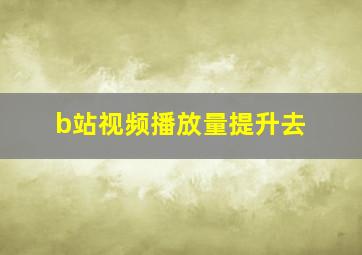 b站视频播放量提升去